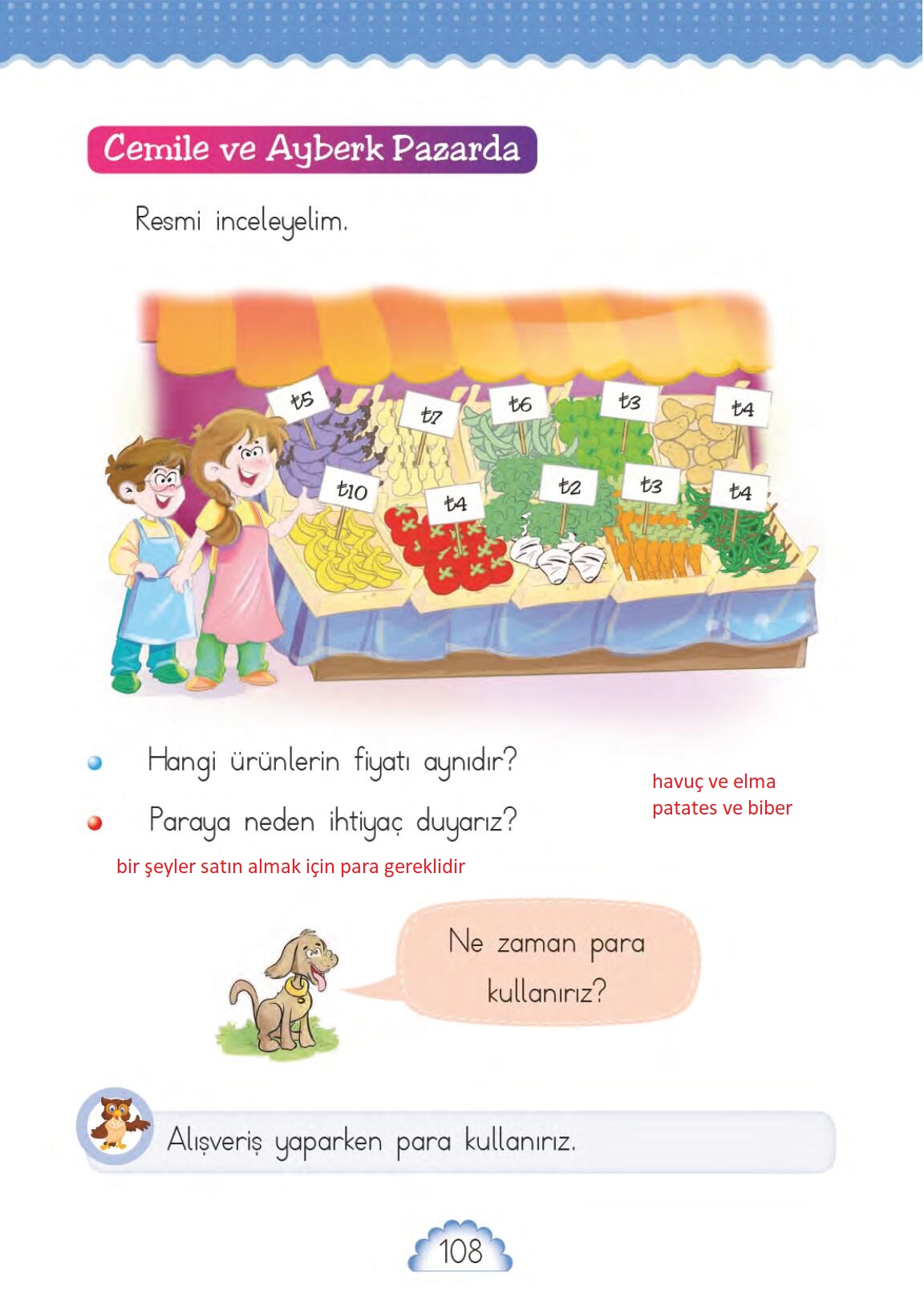 Cemile ve Ayberk Pazarda

Resmi inceleyelim.

₺5 ₺7 ₺6 ₺3 ₺4
₺10 ₺4 ₺2 ₺3 ₺4

Hangi ürünlerin fiyatı aynıdır?

havuç ve elma
patates ve biber

Paraya neden ihtiyaç duyarız?

bir şeyler satın almak için para gereklidir

Ne zaman para kullanırız?

Alışveriş yaparken para kullanırız.

108